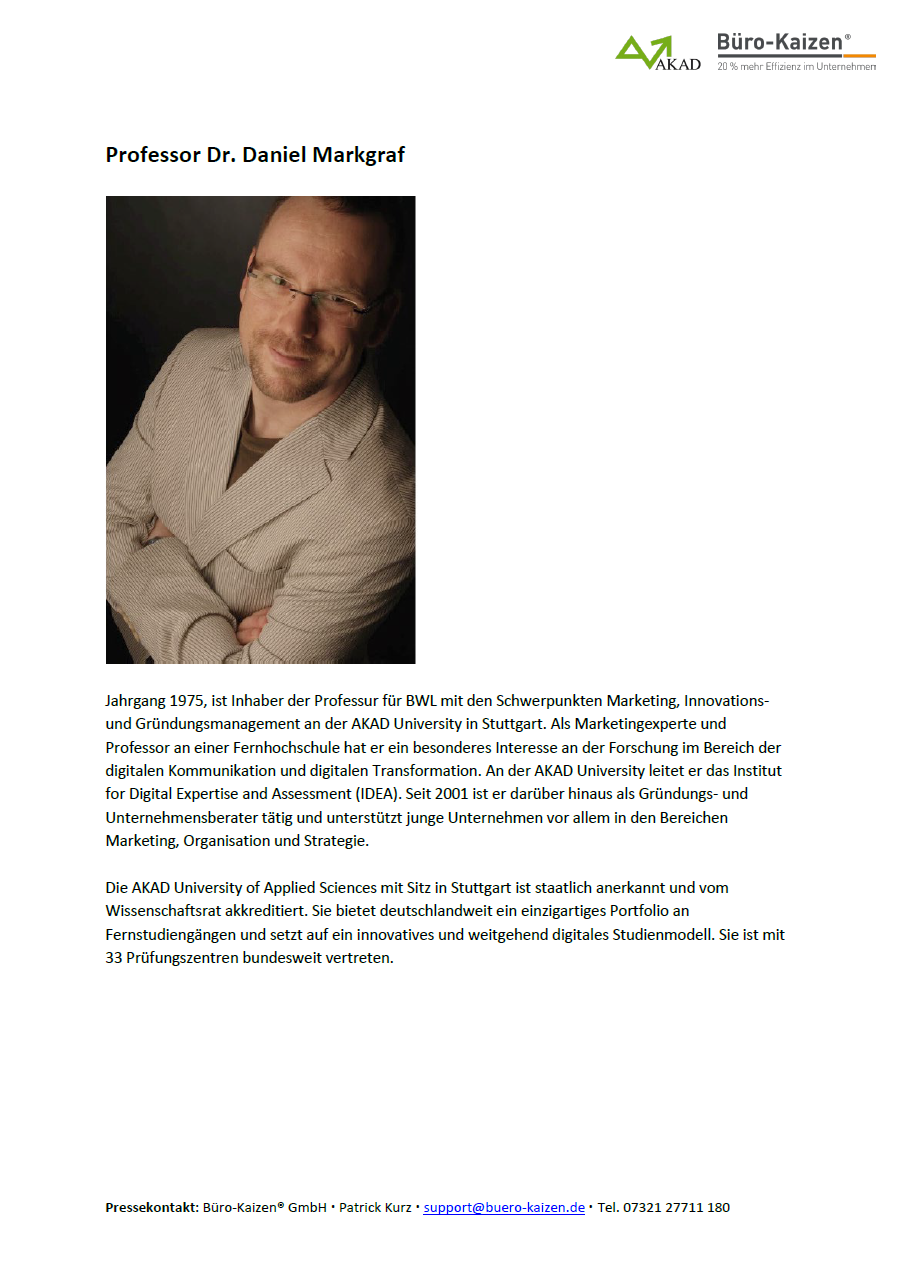 AKAD

Büro-Kaizen®
20 % mehr Effizienz im Unternehmen

Professor Dr. Daniel Markgraf

Jahrgang 1975, ist Inhaber der Professur für BWL mit den Schwerpunkten Marketing, Innovations- und Gründungsmanagement an der AKAD University in Stuttgart. Als Marketingexperte und Professor an einer Fernhochschule hat er ein besonderes Interesse an der Forschung im Bereich der digitalen Kommunikation und digitalen Transformation. An der AKAD University leitet er das Institut for Digital Expertise and Assessment (IDEA). Seit 2001 ist er darüber hinaus als Gründungs- und Unternehmensberater tätig und unterstützt junge Unternehmen vor allem in den Bereichen Marketing, Organisation und Strategie.

Die AKAD University of Applied Sciences mit Sitz in Stuttgart ist staatlich anerkannt und vom Wissenschaftsrat akkreditiert. Sie bietet deutschlandweit ein einzigartiges Portfolio an Fernstudiengängen und setzt auf ein innovatives und weitgehend digitales Studienmodell. Sie ist mit 33 Prüfungszentren bundesweit vertreten.

Pressekontakt: Büro-Kaizen® GmbH · Patrick Kurz · support@buero-kaizen.de · Tel. 07321 27711 180